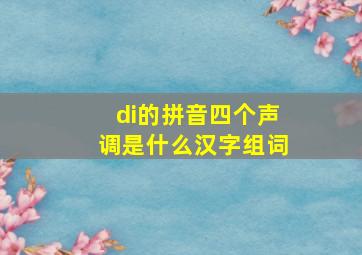 di的拼音四个声调是什么汉字组词